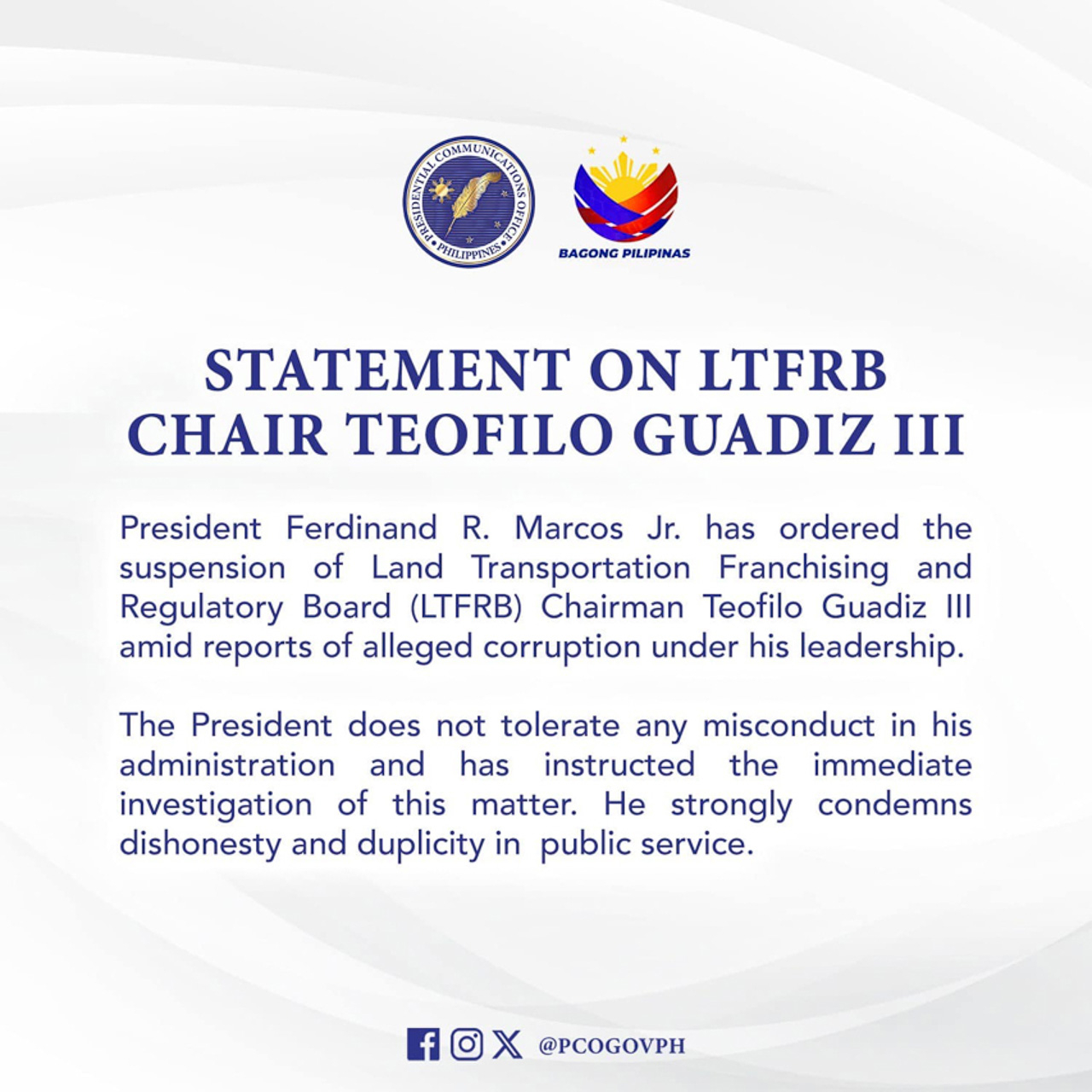 PRESIDENTIAL COMMUNICATIONS OFFICE • PHILIPPINES •

BAGONG PILIPINAS

STATEMENT ON LTFRB CHAIR TEOFILO GUADIZ III

President Ferdinand R. Marcos Jr. has ordered the suspension of Land Transportation Franchising and Regulatory Board (LTFRB) Chairman Teofilo Guadiz III amid reports of alleged corruption under his leadership.

The President does not tolerate any misconduct in his administration and has instructed the immediate investigation of this matter. He strongly condemns dishonesty and duplicity in public service.

@PCOGOVPH